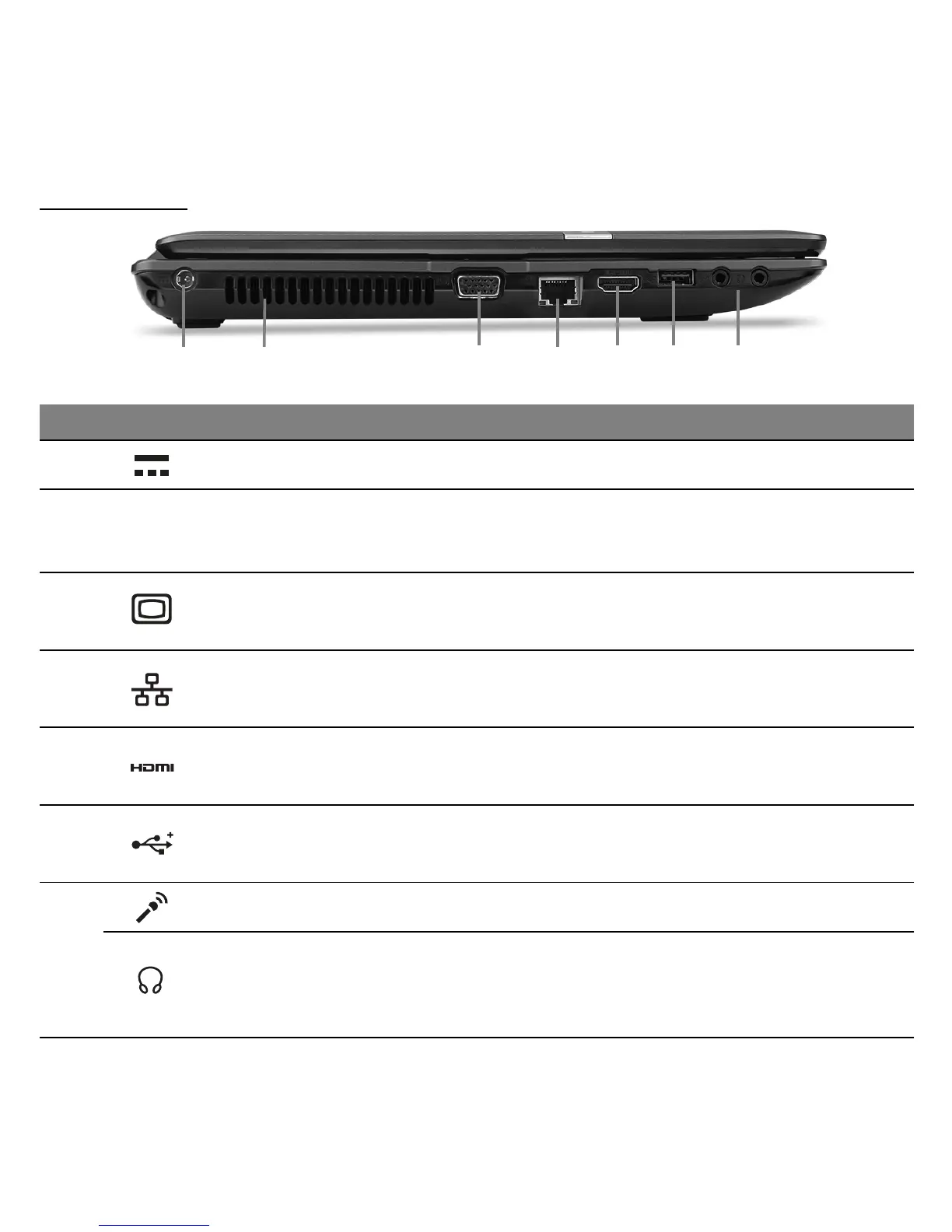 HDMI